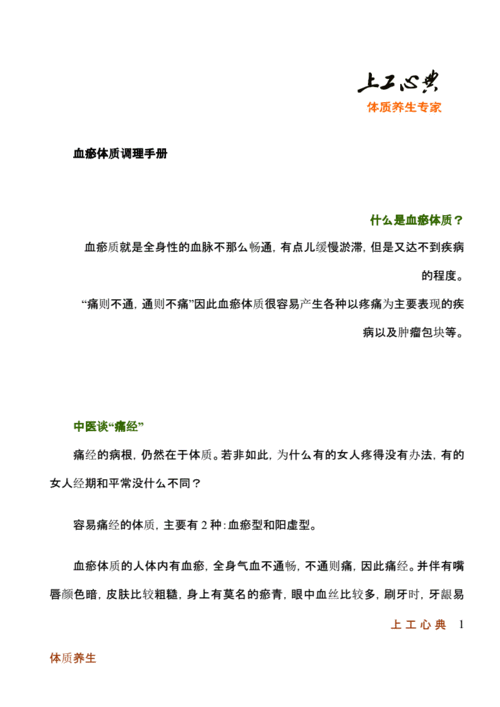 上工心典
体质养生专家

血瘀体质调理手册

什么是血瘀体质？

血瘀质就是全身性的血脉不那么畅通，有点儿缓慢淤滞，但是又达不到疾病的程度。

“痛则不通，通则不痛”因此血瘀体质很容易产生各种以疼痛为主要表现的疾病以及肿瘤包块等。

中医谈“痛经”

痛经的病根，仍然在于体质。若非如此，为什么有的女人疼得没有办法，有的女人经期和平常没什么不同？

容易痛经的体质，主要有 2 种：血瘀型和阳虚型。

血瘀体质的人体内有血瘀，全身气血不通畅，不通则痛，因此痛经。并伴有嘴唇颜色暗，皮肤比较粗糙，身上有莫名的瘀青，眼中血丝比较多，刷牙时，牙龈易

上工心典 1

体质养生